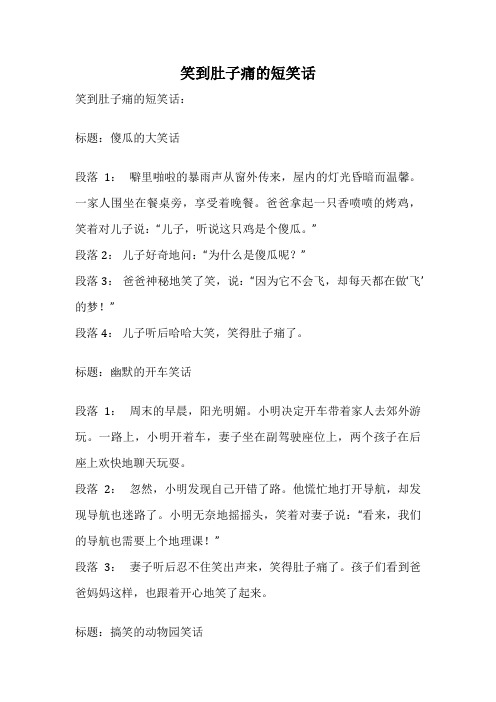 笑到肚子痛的短笑话

笑到肚子痛的短笑话：

标题：傻瓜的大笑话

段落 1： 噼里啪啦的暴雨声从窗外传来，屋内的灯光昏暗而温馨。一家人围坐在餐桌旁，享受着晚餐。爸爸拿起一只香喷喷的烤鸡，笑着对儿子说：“儿子，听说这只鸡是个傻瓜。”

段落 2： 儿子好奇地问：“为什么是傻瓜呢？”

段落 3： 爸爸神秘地笑了笑，说：“因为它不会飞，却每天都在做‘飞’的梦！”

段落 4： 儿子听后哈哈大笑，笑得肚子痛了。

标题：幽默的开车笑话

段落 1： 周末的早晨，阳光明媚。小明决定开车带着家人去郊外游玩。一路上，小明开着车，妻子坐在副驾驶座位上，两个孩子在后座上欢快地聊天玩耍。

段落 2： 忽然，小明发现自己开错了路。他慌忙地打开导航，却发现导航也迷路了。小明无奈地摇摇头，笑着对妻子说：“看来，我们的导航也需要上个地理课！”

段落 3： 妻子听后忍不住笑出声来，笑得肚子痛了。孩子们看到爸爸妈妈这样，也跟着开心地笑了起来。

标题：搞笑的动物园笑话